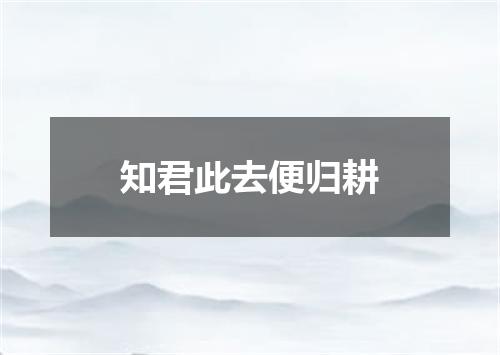 知君此去便归耕